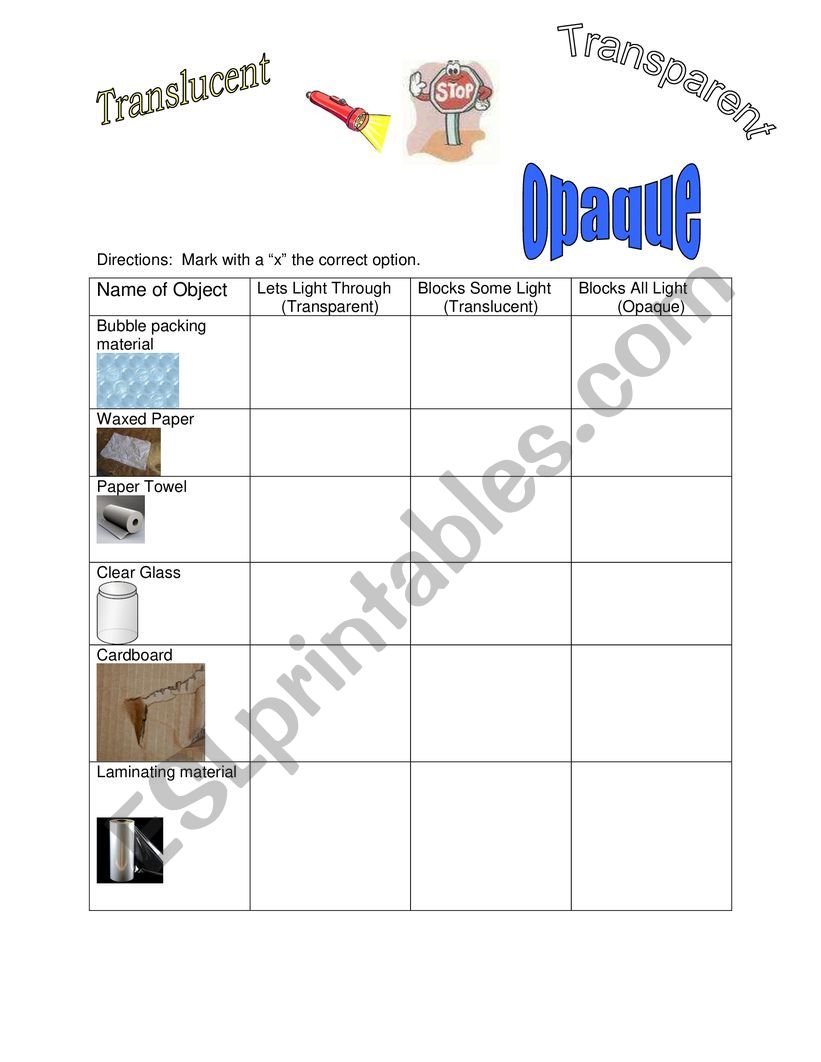 Translucent

STOP

Transparent

Opaque

Directions: Mark with a "x" the correct option.

| Name of Object | Lets Light Through (Transparent) | Blocks Some Light (Translucent) | Blocks All Light (Opaque) |
|---|---|---|---|
| Bubble packing material | | | |
| Waxed Paper | | | |
| Paper Towel | | | |
| Clear Glass | | | |
| Cardboard | | | |
| Laminating material | | | |

ESLprintables.com